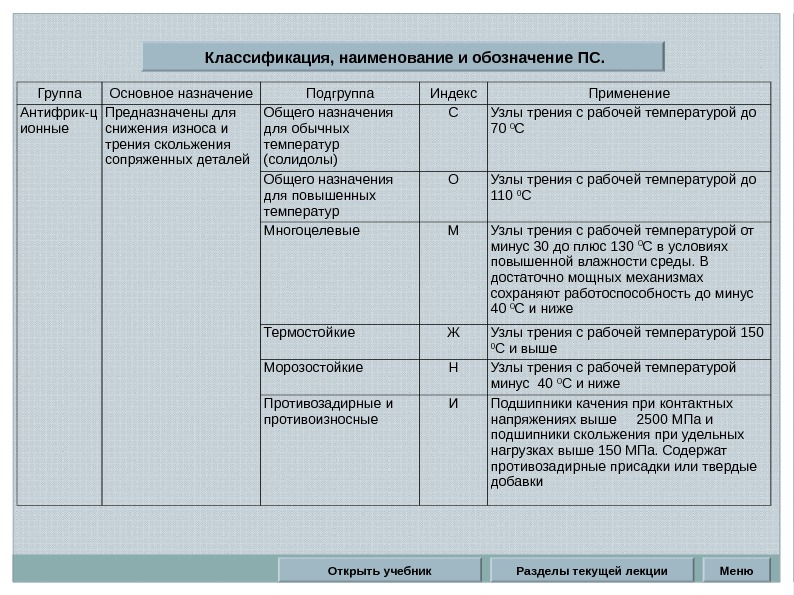 Классификация, наименование и обозначение ПС.

| Группа | Основное назначение | Подгруппа | Индекс | Применение |
|---|---|---|---|---|
| Антифрик-ционные | Предназначены для снижения износа и трения скольжения сопряженных деталей | Общего назначения для обычных температур (солидолы) | С | Узлы трения с рабочей температурой до 70 $^0$С |
| | | Общего назначения для повышенных температур | О | Узлы трения с рабочей температурой до 110 $^0$С |
| | | Многоцелевые | М | Узлы трения с рабочей температурой от минус 30 до плюс 130 $^0$С в условиях повышенной влажности среды. В достаточно мощных механизмах сохраняют работоспособность до минус 40 $^0$С и ниже |
| | | Термостойкие | Ж | Узлы трения с рабочей температурой 150 $^0$С и выше |
| | | Морозостойкие | Н | Узлы трения с рабочей температурой минус 40 $^0$С и ниже |
| | | Противозадирные и противоизносные | И | Подшипники качения при контактных напряжениях выше 2500 МПа и подшипники скольжения при удельных нагрузках выше 150 МПа. Содержат противозадирные присадки или твердые добавки |

Открыть учебник
Разделы текущей лекции
Меню